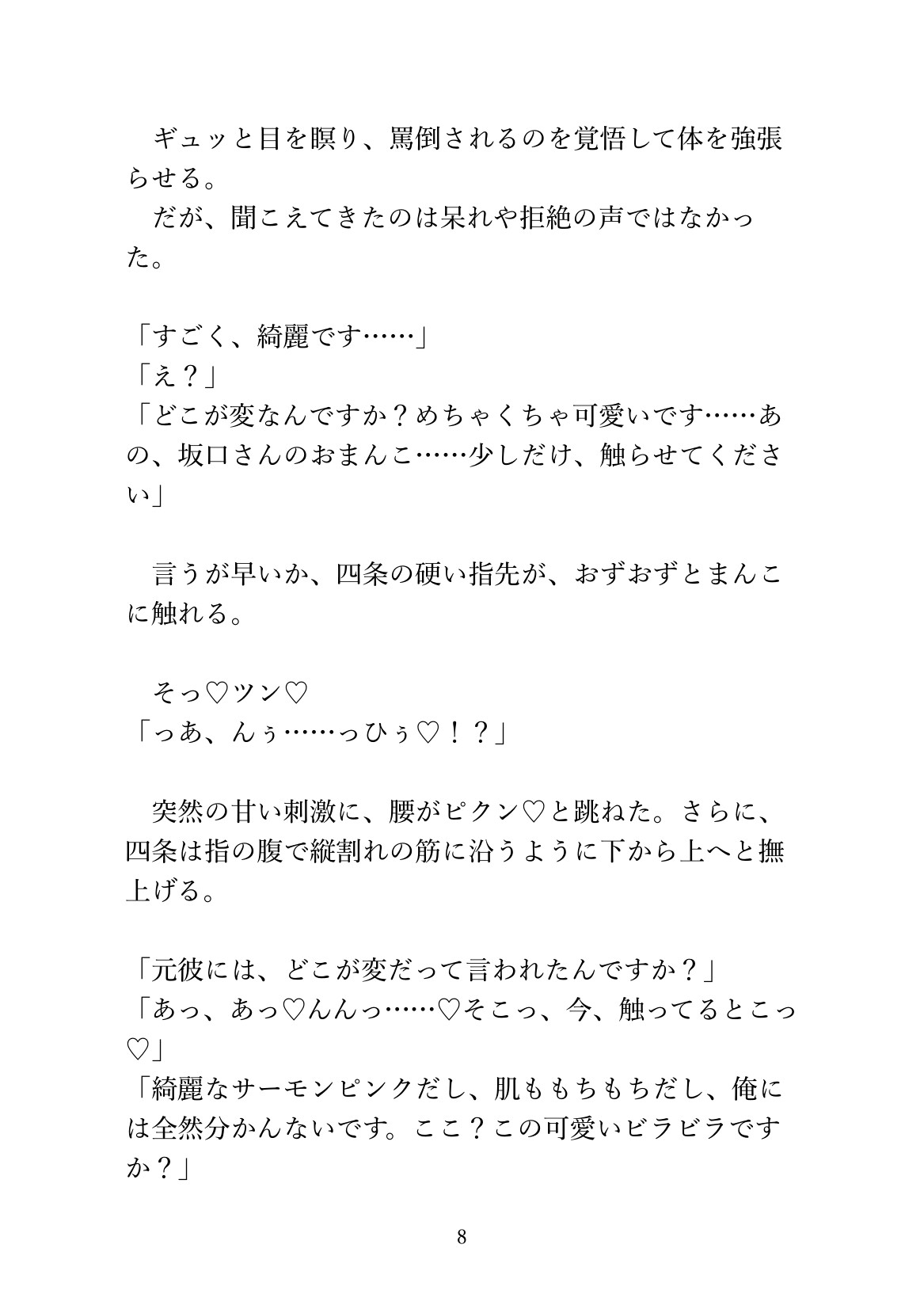 ギュッと目を瞑り、罵倒されるのを覚悟して体を強張らせる。
だが、聞こえてきたのは呆れや拒絶の声ではなかった。

「すごく、綺麗です……」
「え？」
「どこが変なんですか？めちゃくちゃ可愛いです……あの、坂口さんのおまんこ……少しだけ、触らせてください」

言うが早いか、四条の硬い指先が、おずおずとまんこに触れる。

そっ♡ツン♡
「っあ、んぅ……っひぅ♡！？」

突然の甘い刺激に、腰がピクン♡と跳ねた。さらに、四条は指の腹で縦割れの筋に沿うように下から上へと撫上げる。

「元彼には、どこが変だって言われたんですか？」
「あっ、あっ♡んんっ……♡そこっ、今、触ってるとこっ♡」
「綺麗なサーモンピンクだし、肌ももちもちだし、俺には全然分かんないです。ここ？この可愛いビラビラですか？」

8